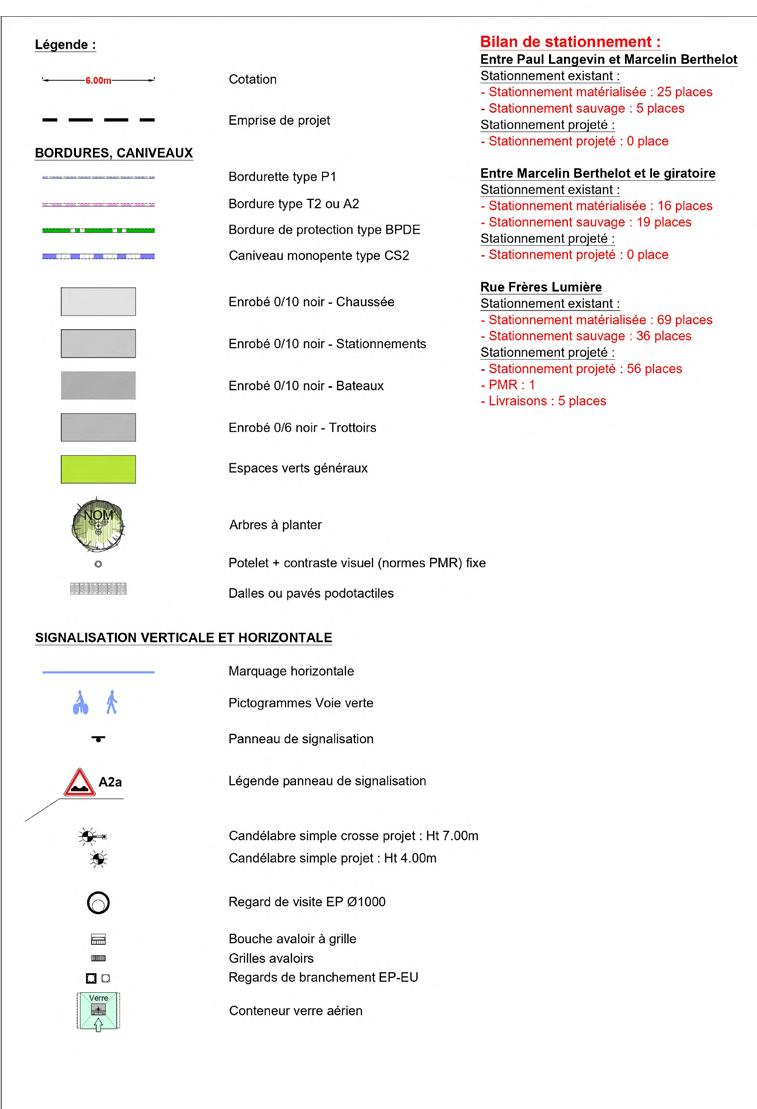 Légende :

6.00m

Cotation

Emprise de projet

BORDURES, CANIVEAUX

Bordurette type P1

Bordure type T2 ou A2

Bordure de protection type BPDE

Caniveau monopente type CS2

Enrobé 0/10 noir - Chaussée

Enrobé 0/10 noir - Stationnements

Enrobé 0/10 noir - Bateaux

Enrobé 0/6 noir - Trottoirs

Espaces verts généraux

NOM

Arbres à planter

Potelet + contraste visuel (normes PMR) fixe

Dalles ou pavés podotactiles

SIGNALISATION VERTICALE ET HORIZONTALE

Marquage horizontale

Pictogrammes Voie verte

Panneau de signalisation

A2a

Légende panneau de signalisation

Candélabre simple crosse projet : Ht 7.00m

Candélabre simple projet : Ht 4.00m

Regard de visite EP Ø1000

Bouche avaloir à grille

Grilles avaloirs

Regards de branchement EP-EU

Verre

Conteneur verre aérien

Bilan de stationnement :

Entre Paul Langevin et Marcelin Berthelot

Stationnement existant :

- Stationnement matérialisée : 25 places

- Stationnement sauvage : 5 places

Stationnement projeté :

- Stationnement projeté : 0 place

Entre Marcelin Berthelot et le giratoire

Stationnement existant :

- Stationnement matérialisée : 16 places

- Stationnement sauvage : 19 places

Stationnement projeté :

- Stationnement projeté : 0 place

Rue Frères Lumière

Stationnement existant :

- Stationnement matérialisée : 69 places

- Stationnement sauvage : 36 places

Stationnement projeté :

- Stationnement projeté : 56 places

- PMR : 1

- Livraisons : 5 places